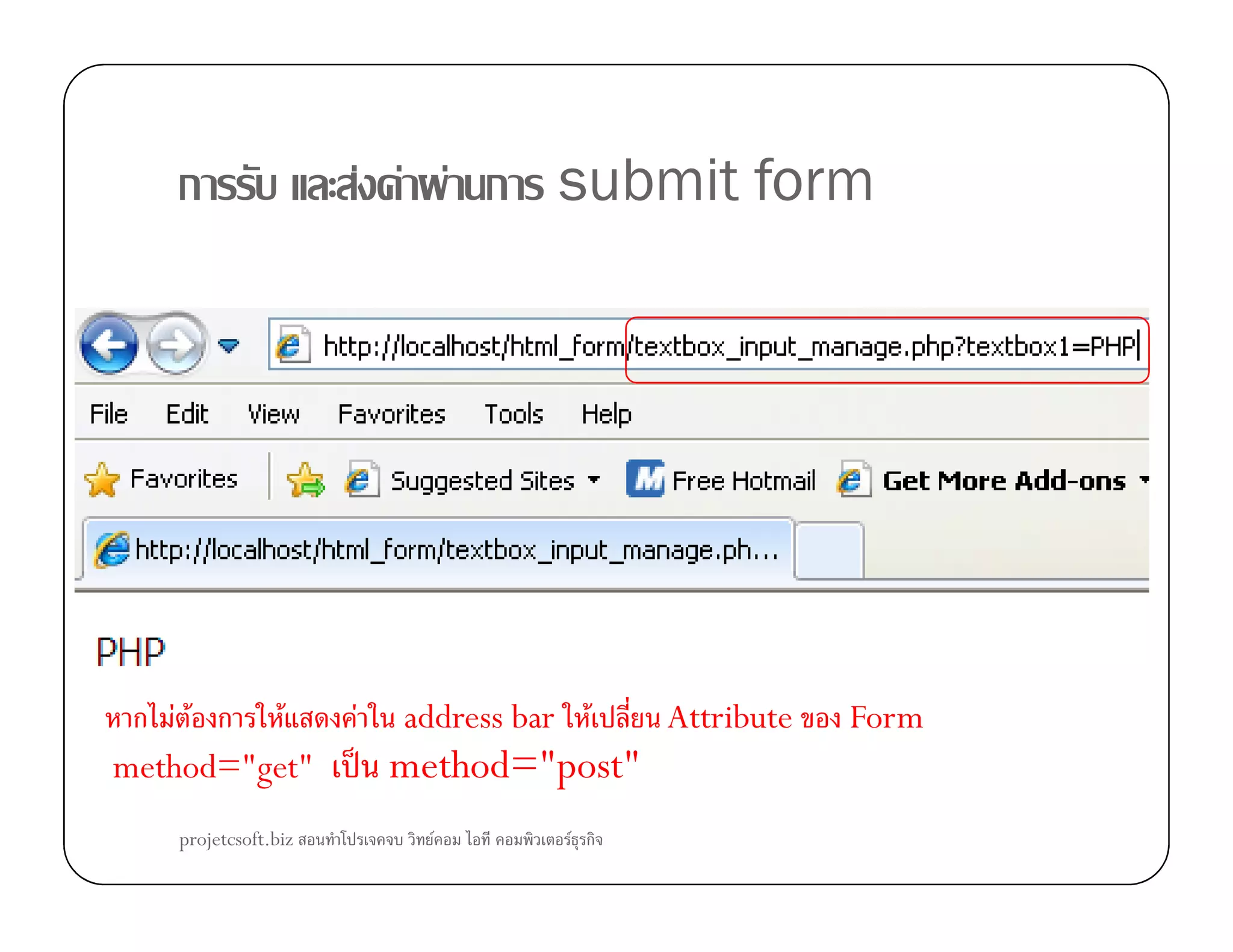 การรับ และส่งค่าผ่านการ submit form

http://localhost/html_form/textbox_input_manage.php?textbox1=PHP

File Edit View Favorites Tools Help

Favorites Suggested Sites Free Hotmail Get More Add-ons

http://localhost/html_form/textbox_input_manage.ph...

PHP

หากไม่ต้องการให้แสดงค่าใน address bar ให้เปลี่ยน Attribute ของ Form method="get" เป็น method="post"

projetcsoft.biz สอนทำโปรเจคจบ วิทย์คอม ไอที คอมพิวเตอร์ธุรกิจ